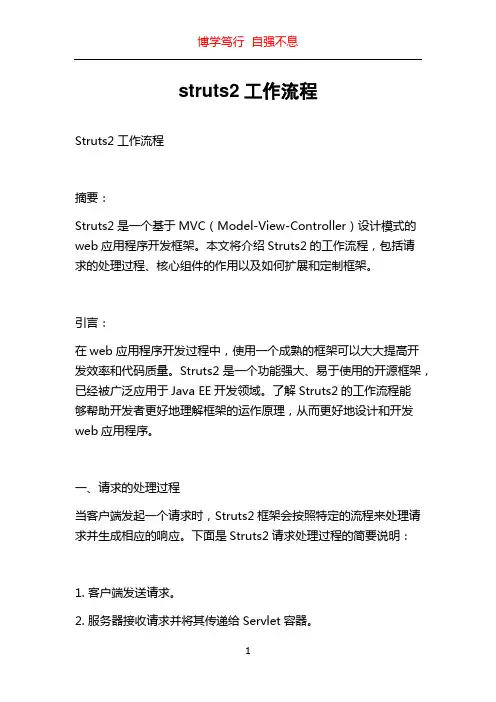 博学笃行 自强不息

struts2 工作流程

Struts2 工作流程

摘要：

Struts2 是一个基于 MVC（Model-View-Controller）设计模式的 web 应用程序开发框架。本文将介绍 Struts2 的工作流程，包括请求的处理过程、核心组件的作用以及如何扩展和定制框架。

引言：

在 web 应用程序开发过程中，使用一个成熟的框架可以大大提高开发效率和代码质量。Struts2 是一个功能强大、易于使用的开源框架，已经被广泛应用于 Java EE 开发领域。了解 Struts2 的工作流程能够帮助开发者更好地理解框架的运作原理，从而更好地设计和开发 web 应用程序。

一、请求的处理过程

当客户端发起一个请求时，Struts2 框架会按照特定的流程来处理请求并生成相应的响应。下面是 Struts2 请求处理过程的简要说明：

1. 客户端发送请求。

2. 服务器接收请求并将其传递给 Servlet 容器。

1